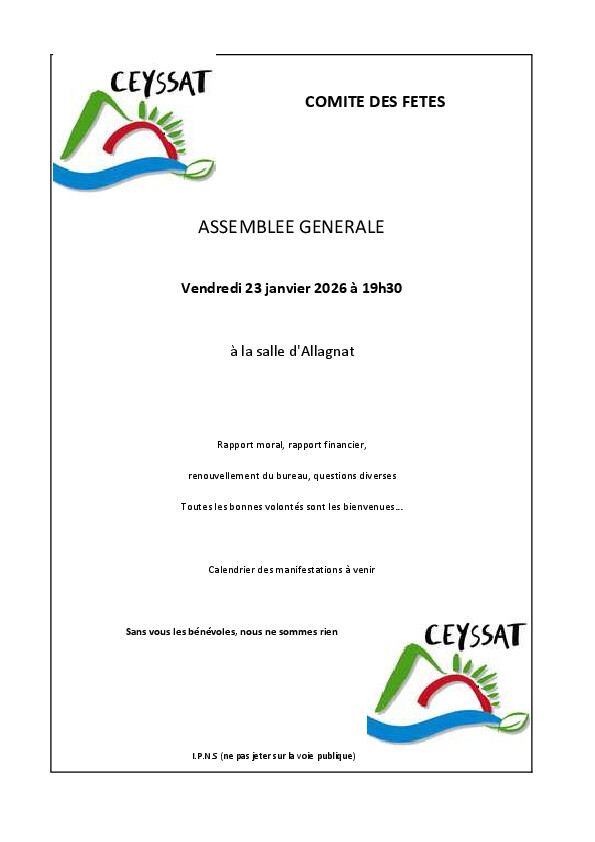 CEYSSAT

COMITE DES FETES

ASSEMBLEE GENERALE

Vendredi 23 janvier 2026 à 19h30

à la salle d'Allagnat

Rapport moral, rapport financier,

renouvellement du bureau, questions diverses

Toutes les bonnes volontés sont les bienvenues...

Calendrier des manifestations à venir

Sans vous les bénévoles, nous ne sommes rien

CEYSSAT

I.P.N.S (ne pas jeter sur la voie publique)